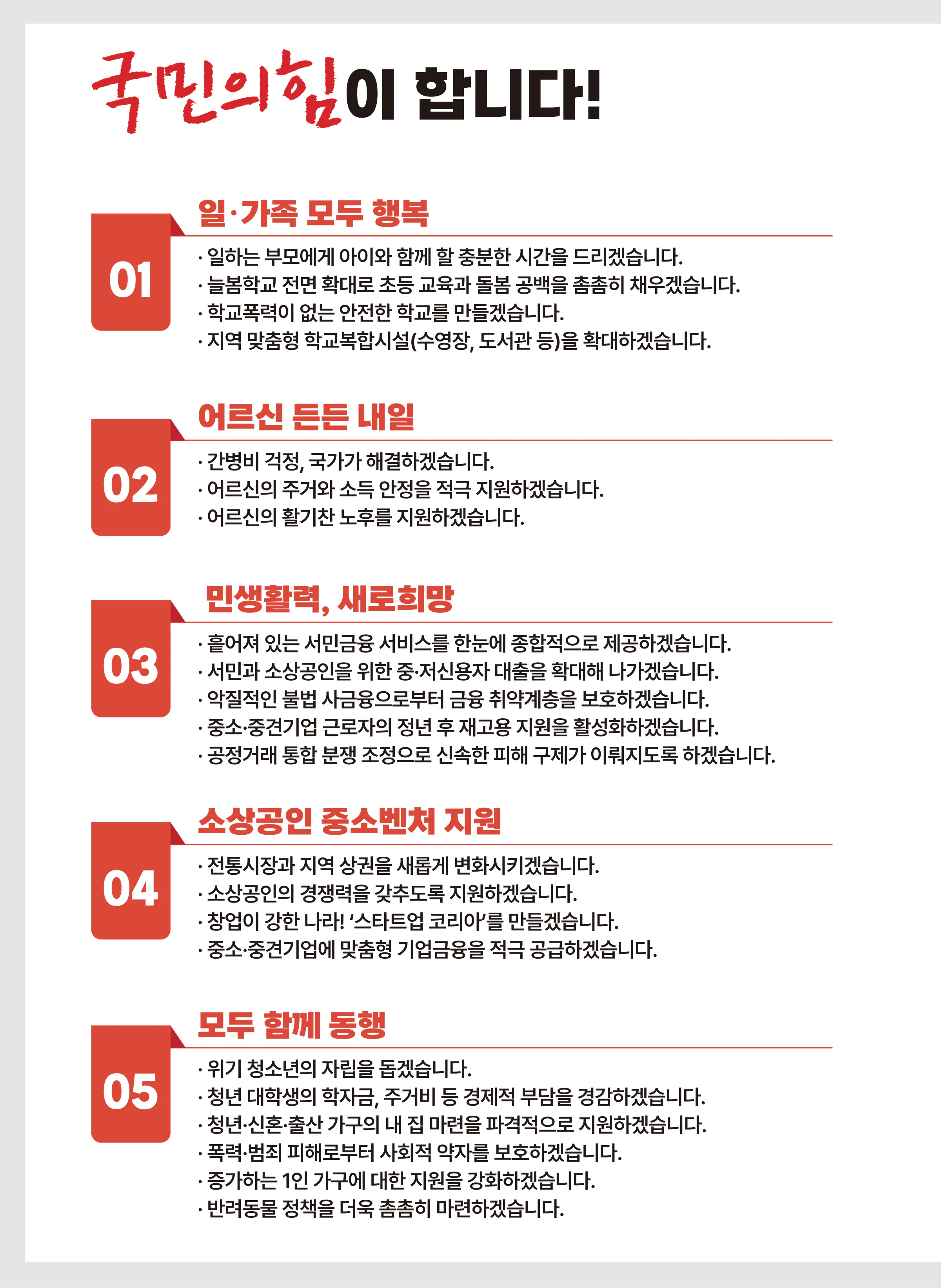 국민의힘이 합니다!

01

일·가족 모두 행복

· 일하는 부모에게 아이와 함께 할 충분한 시간을 드리겠습니다.
· 늘봄학교 전면 확대로 초등 교육과 돌봄 공백을 촘촘히 채우겠습니다.
· 학교폭력이 없는 안전한 학교를 만들겠습니다.
· 지역 맞춤형 학교복합시설(수영장, 도서관 등)을 확대하겠습니다.

02

어르신 든든 내일

· 간병비 걱정, 국가가 해결하겠습니다.
· 어르신의 주거와 소득 안정을 적극 지원하겠습니다.
· 어르신의 활기찬 노후를 지원하겠습니다.

03

민생활력, 새로희망

· 흩어져 있는 서민금융 서비스를 한눈에 종합적으로 제공하겠습니다.
· 서민과 소상공인을 위한 중·저신용자 대출을 확대해 나가겠습니다.
· 악질적인 불법 사금융으로부터 금융 취약계층을 보호하겠습니다.
· 중소·중견기업 근로자의 정년 후 재고용 지원을 활성화하겠습니다.
· 공정거래 통합 분쟁 조정으로 신속한 피해 구제가 이뤄지도록 하겠습니다.

04

소상공인 중소벤처 지원

· 전통시장과 지역 상권을 새롭게 변화시키겠습니다.
· 소상공인의 경쟁력을 갖추도록 지원하겠습니다.
· 창업이 강한 나라! '스타트업 코리아'를 만들겠습니다.
· 중소·중견기업에 맞춤형 기업금융을 적극 공급하겠습니다.

05

모두 함께 동행

· 위기 청소년의 자립을 돕겠습니다.
· 청년 대학생의 학자금, 주거비 등 경제적 부담을 경감하겠습니다.
· 청년·신혼·출산 가구의 내 집 마련을 파격적으로 지원하겠습니다.
· 폭력·범죄 피해로부터 사회적 약자를 보호하겠습니다.
· 증가하는 1인 가구에 대한 지원을 강화하겠습니다.
· 반려동물 정책을 더욱 촘촘히 마련하겠습니다.